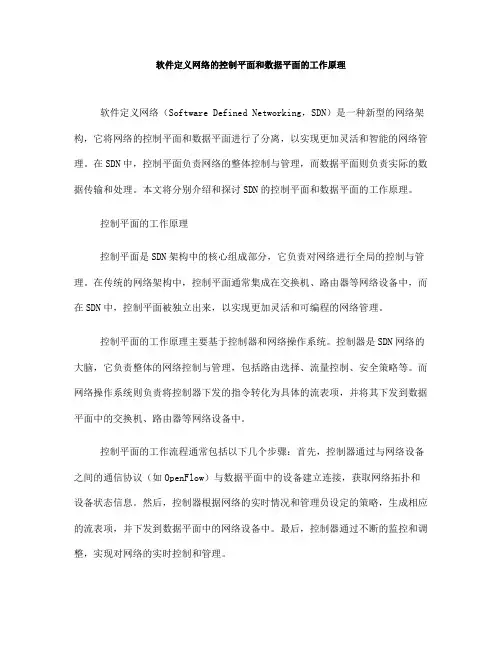 软件定义网络的控制平面和数据平面的工作原理

软件定义网络（Software Defined Networking，SDN）是一种新型的网络架构，它将网络的控制平面和数据平面进行了分离，以实现更加灵活和智能的网络管理。在SDN中，控制平面负责网络的整体控制与管理，而数据平面则负责实际的数据传输和处理。本文将分别介绍和探讨SDN的控制平面和数据平面的工作原理。

控制平面的工作原理

控制平面是SDN架构中的核心组成部分，它负责对网络进行全局的控制与管理。在传统的网络架构中，控制平面通常集成在交换机、路由器等网络设备中，而在SDN中，控制平面被独立出来，以实现更加灵活和可编程的网络管理。

控制平面的工作原理主要基于控制器和网络操作系统。控制器是SDN网络的大脑，它负责整体的网络控制与管理，包括路由选择、流量控制、安全策略等。而网络操作系统则负责将控制器下发的指令转化为具体的流表项，并将其下发到数据平面中的交换机、路由器等网络设备中。

控制平面的工作流程通常包括以下几个步骤：首先，控制器通过与网络设备之间的通信协议（如OpenFlow）与数据平面中的设备建立连接，获取网络拓扑和设备状态信息。然后，控制器根据网络的实时情况和管理员设定的策略，生成相应的流表项，并下发到数据平面中的网络设备中。最后，控制器通过不断的监控和调整，实现对网络的实时控制和管理。